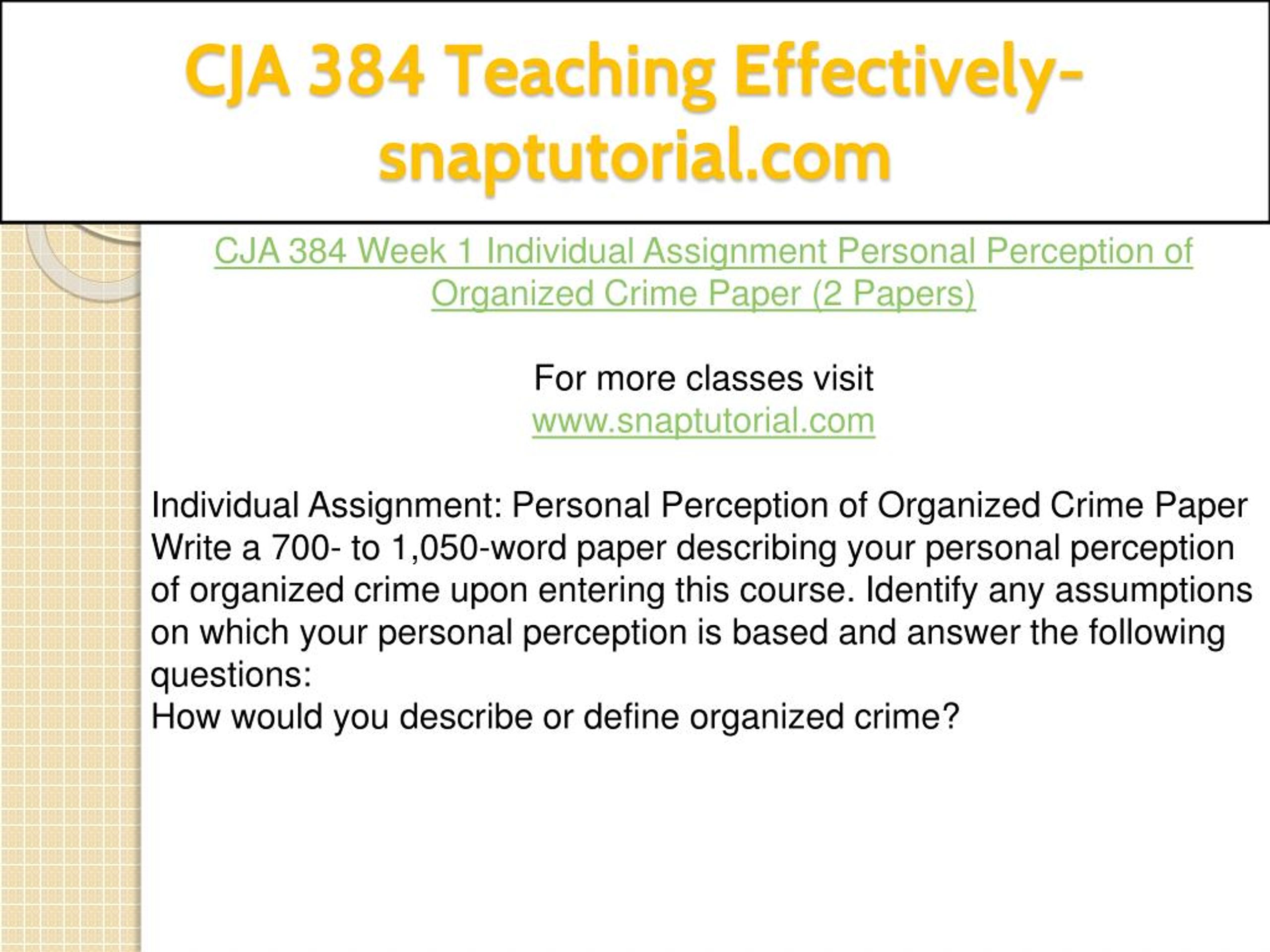 CJA 384 Teaching Effectively-snaptutorial.com

CJA 384 Week 1 Individual Assignment Personal Perception of Organized Crime Paper (2 Papers)

For more classes visit
www.snaptutorial.com

Individual Assignment: Personal Perception of Organized Crime Paper
Write a 700- to 1,050-word paper describing your personal perception of organized crime upon entering this course. Identify any assumptions on which your personal perception is based and answer the following questions:
How would you describe or define organized crime?